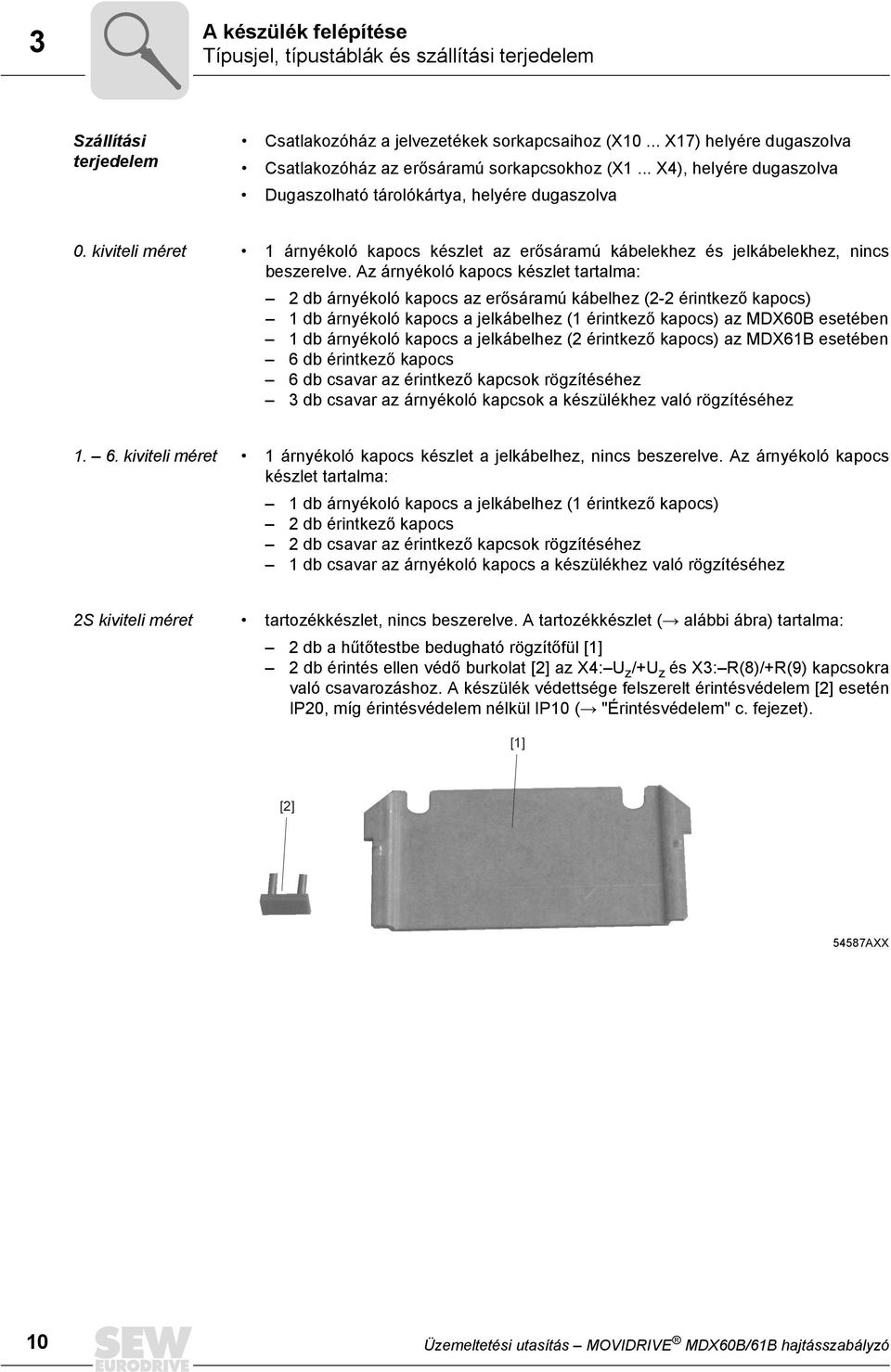 3

A készülék felépítése
Típusjel, típustáblák és szállítási terjedelem

Szállítási terjedelem

• Csatlakozóház a jelvezetékek sorkapcsaihoz (X10 ... X17) helyére dugaszolva
• Csatlakozóház az erősáramú sorkapcsokhoz (X1 ... X4), helyére dugaszolva
• Dugaszolható tárolókártya, helyére dugaszolva

0. kiviteli méret

• 1 árnyékoló kapocs készlet az erősáramú kábelekhez és jelkábelekhez, nincs beszerelve. Az árnyékoló kapocs készlet tartalma:
– 2 db árnyékoló kapocs az erősáramú kábelhez (2-2 érintkező kapocs)
– 1 db árnyékoló kapocs a jelkábelhez (1 érintkező kapocs) az MDX60B esetében
– 1 db árnyékoló kapocs a jelkábelhez (2 érintkező kapocs) az MDX61B esetében
– 6 db érintkező kapocs
– 6 db csavar az érintkező kapcsok rögzítéséhez
– 3 db csavar az árnyékoló kapcsok a készülékhez való rögzítéséhez

1. – 6. kiviteli méret

• 1 árnyékoló kapocs készlet a jelkábelhez, nincs beszerelve. Az árnyékoló kapocs készlet tartalma:
– 1 db árnyékoló kapocs a jelkábelhez (1 érintkező kapocs)
– 2 db érintkező kapocs
– 2 db csavar az érintkező kapcsok rögzítéséhez
– 1 db csavar az árnyékoló kapocs a készülékhez való rögzítéséhez

2S kiviteli méret

• tartozékkészlet, nincs beszerelve. A tartozékkészlet (→ alábbi ábra) tartalma:
– 2 db a hűtőtestbe bedugható rögzítőfül [1]
– 2 db érintés ellen védő burkolat [2] az X4:–$U_Z$/+$U_Z$ és X3:–R(8)/+R(9) kapcsokra való csavarozáshoz. A készülék védettsége felszerelt érintésvédelem [2] esetén IP20, míg érintésvédelem nélkül IP10 (→ "Érintésvédelem" c. fejezet).

[1]

[2]

54587AXX

10

SEW EURODRIVE

Üzemeltetési utasítás – MOVIDRIVE® MDX60B/61B hajtásszabályzó